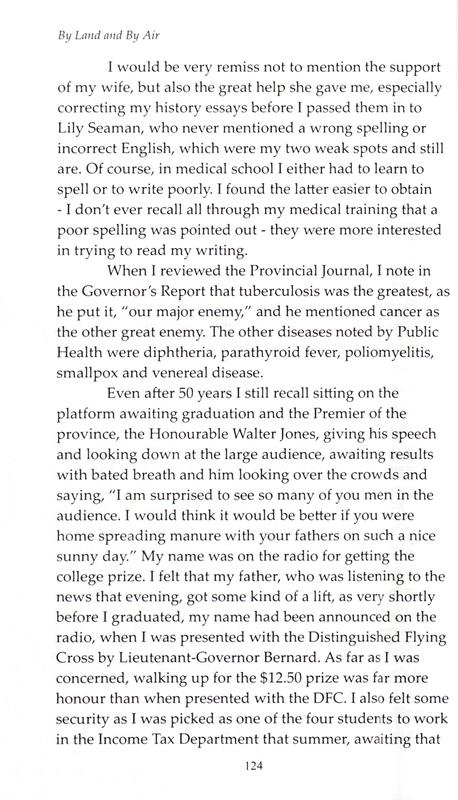 By Land and By Air

I would be very remiss not to mention the support of my wife, but also the great help she gave me, especially correcting my history essays before I passed them in to Lily Seaman, who never mentioned a wrong spelling or incorrect English, which were my two weak spots and still are. Of course, in medical school I either had to learn to spell or to write poorly. I found the latter easier to obtain - I don't ever recall all through my medical training that a poor spelling was pointed out - they were more interested in trying to read my writing.

When I reviewed the Provincial Journal, I note in the Governor's Report that tuberculosis was the greatest, as he put it, "our major enemy," and he mentioned cancer as the other great enemy. The other diseases noted by Public Health were diphtheria, parathyroid fever, poliomyelitis, smallpox and venereal disease.

Even after 50 years I still recall sitting on the platform awaiting graduation and the Premier of the province, the Honourable Walter Jones, giving his speech and looking down at the large audience, awaiting results with bated breath and him looking over the crowds and saying, "I am surprised to see so many of you men in the audience. I would think it would be better if you were home spreading manure with your fathers on such a nice sunny day." My name was on the radio for getting the college prize. I felt that my father, who was listening to the news that evening, got some kind of a lift, as very shortly before I graduated, my name had been announced on the radio, when I was presented with the Distinguished Flying Cross by Lieutenant-Governor Bernard. As far as I was concerned, walking up for the $12.50 prize was far more honour than when presented with the DFC. I also felt some security as I was picked as one of the four students to work in the Income Tax Department that summer, awaiting that

124